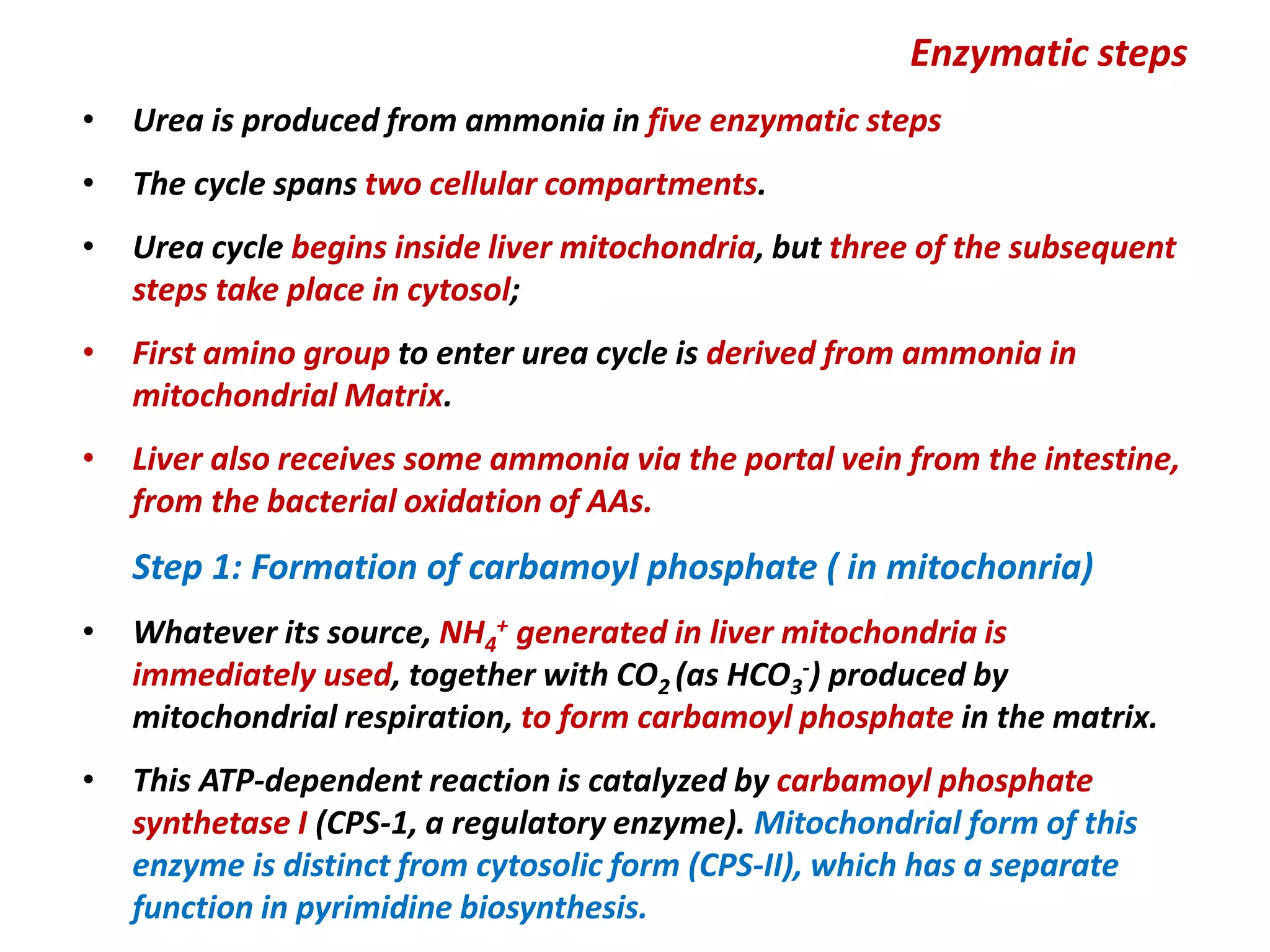 Enzymatic steps

• Urea is produced from ammonia in five enzymatic steps

• The cycle spans two cellular compartments.

• Urea cycle begins inside liver mitochondria, but three of the subsequent steps take place in cytosol;

• First amino group to enter urea cycle is derived from ammonia in mitochondrial Matrix.

• Liver also receives some ammonia via the portal vein from the intestine, from the bacterial oxidation of AAs.

Step 1: Formation of carbamoyl phosphate ( in mitochonria)

• Whatever its source, $NH_4^+$ generated in liver mitochondria is immediately used, together with $CO_2$ (as $HCO_3^-$) produced by mitochondrial respiration, to form carbamoyl phosphate in the matrix.

• This ATP-dependent reaction is catalyzed by carbamoyl phosphate synthetase I (CPS-1, a regulatory enzyme). Mitochondrial form of this enzyme is distinct from cytosolic form (CPS-II), which has a separate function in pyrimidine biosynthesis.